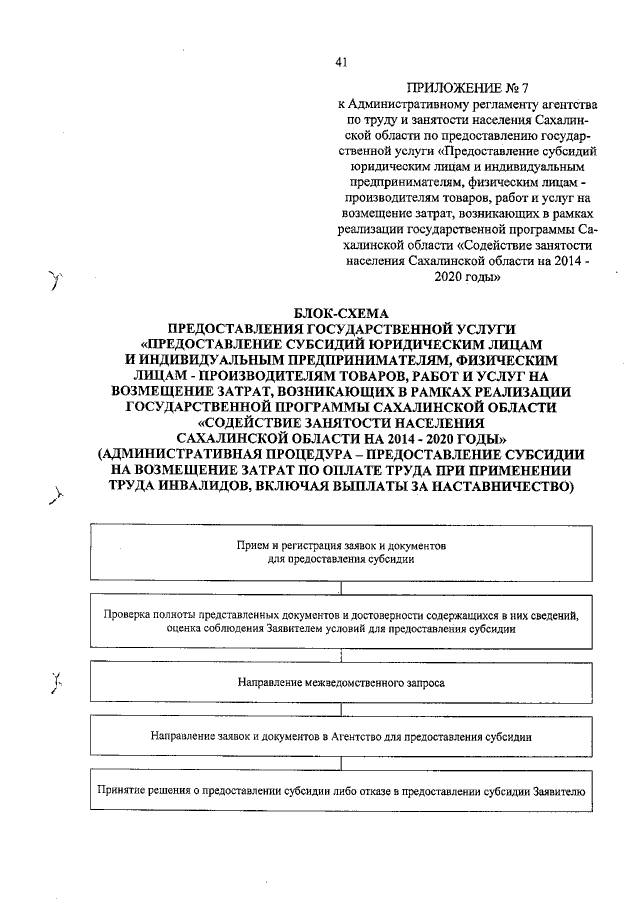 41

ПРИЛОЖЕНИЕ № 7
к Административному регламенту агентства по труду и занятости населения Сахалинской области по предоставлению государственной услуги «Предоставление субсидий юридическим лицам и индивидуальным предпринимателям, физическим лицам - производителям товаров, работ и услуг на возмещение затрат, возникающих в рамках реализации государственной программы Сахалинской области «Содействие занятости населения Сахалинской области на 2014 - 2020 годы»

БЛОК-СХЕМА
ПРЕДОСТАВЛЕНИЯ ГОСУДАРСТВЕННОЙ УСЛУГИ «ПРЕДОСТАВЛЕНИЕ СУБСИДИЙ ЮРИДИЧЕСКИМ ЛИЦАМ И ИНДИВИДУАЛЬНЫМ ПРЕДПРИНИМАТЕЛЯМ, ФИЗИЧЕСКИМ ЛИЦАМ - ПРОИЗВОДИТЕЛЯМ ТОВАРОВ, РАБОТ И УСЛУГ НА ВОЗМЕЩЕНИЕ ЗАТРАТ, ВОЗНИКАЮЩИХ В РАМКАХ РЕАЛИЗАЦИИ ГОСУДАРСТВЕННОЙ ПРОГРАММЫ САХАЛИНСКОЙ ОБЛАСТИ «СОДЕЙСТВИЕ ЗАНЯТОСТИ НАСЕЛЕНИЯ САХАЛИНСКОЙ ОБЛАСТИ НА 2014 - 2020 ГОДЫ» (АДМИНИСТРАТИВНАЯ ПРОЦЕДУРА – ПРЕДОСТАВЛЕНИЕ СУБСИДИИ НА ВОЗМЕЩЕНИЕ ЗАТРАТ ПО ОПЛАТЕ ТРУДА ПРИ ПРИМЕНЕНИИ ТРУДА ИНВАЛИДОВ, ВКЛЮЧАЯ ВЫПЛАТЫ ЗА НАСТАВНИЧЕСТВО)

Прием и регистрация заявок и документов для предоставления субсидии

Проверка полноты представленных документов и достоверности содержащихся в них сведений, оценка соблюдения Заявителем условий для предоставления субсидии

Направление межведомственного запроса

Направление заявок и документов в Агентство для предоставления субсидии

Принятие решения о предоставлении субсидии либо отказе в предоставлении субсидии Заявителю